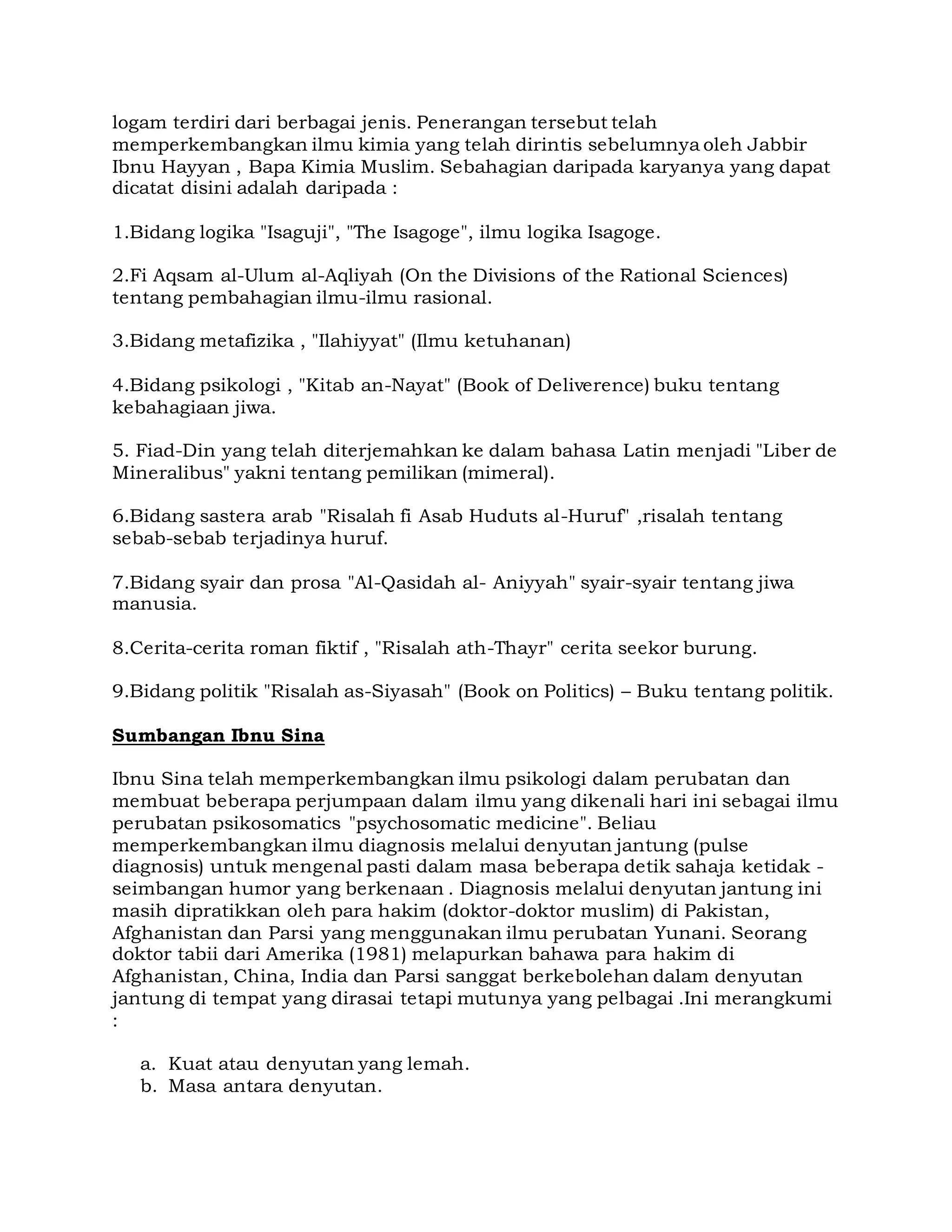 logam terdiri dari berbagai jenis. Penerangan tersebut telah memperkembangkan ilmu kimia yang telah dirintis sebelumnya oleh Jabbir Ibnu Hayyan , Bapa Kimia Muslim. Sebahagian daripada karyanya yang dapat dicatat disini adalah daripada :

1.Bidang logika "Isaguji", "The Isagoge", ilmu logika Isagoge.

2.Fi Aqsam al-Ulum al-Aqliyah (On the Divisions of the Rational Sciences) tentang pembahagian ilmu-ilmu rasional.

3.Bidang metafizika , "Ilahiyyat" (Ilmu ketuhanan)

4.Bidang psikologi , "Kitab an-Nayat" (Book of Deliverence) buku tentang kebahagiaan jiwa.

5. Fiad-Din yang telah diterjemahkan ke dalam bahasa Latin menjadi "Liber de Mineralibus" yakni tentang pemilikan (mimeral).

6.Bidang sastera arab "Risalah fi Asab Huduts al-Huruf" ,risalah tentang sebab-sebab terjadinya huruf.

7.Bidang syair dan prosa "Al-Qasidah al- Aniyyah" syair-syair tentang jiwa manusia.

8.Cerita-cerita roman fiktif , "Risalah ath-Thayr" cerita seekor burung.

9.Bidang politik "Risalah as-Siyasah" (Book on Politics) – Buku tentang politik.

Sumbangan Ibnu Sina

Ibnu Sina telah memperkembangkan ilmu psikologi dalam perubatan dan membuat beberapa perjumpaan dalam ilmu yang dikenali hari ini sebagai ilmu perubatan psikosomatics "psychosomatic medicine". Beliau memperkembangkan ilmu diagnosis melalui denyutan jantung (pulse diagnosis) untuk mengenal pasti dalam masa beberapa detik sahaja ketidak - seimbangan humor yang berkenaan . Diagnosis melalui denyutan jantung ini masih dipratikkan oleh para hakim (doktor-doktor muslim) di Pakistan, Afghanistan dan Parsi yang menggunakan ilmu perubatan Yunani. Seorang doktor tabii dari Amerika (1981) melapurkan bahawa para hakim di Afghanistan, China, India dan Parsi sanggat berkebolehan dalam denyutan jantung di tempat yang dirasai tetapi mutunya yang pelbagai .Ini merangkumi :

a. Kuat atau denyutan yang lemah.
b. Masa antara denyutan.